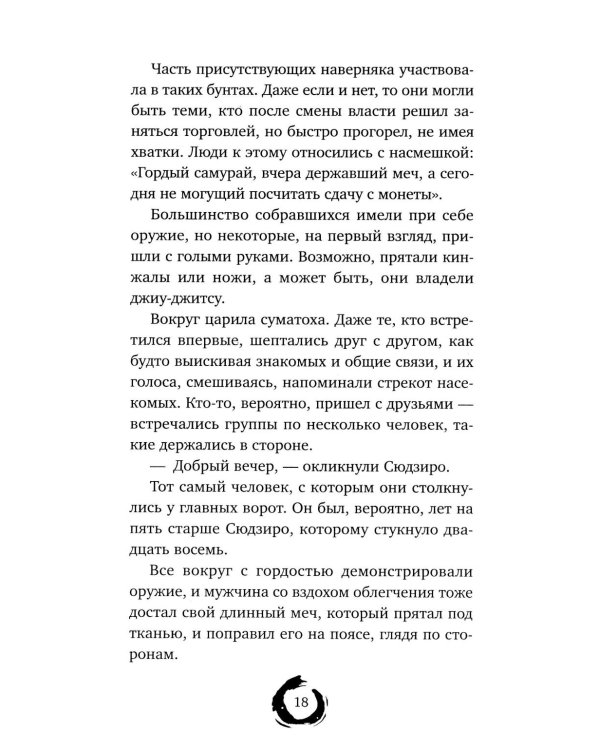 Часть присутствующих наверняка участвовала в таких бунтах. Даже если и нет, то они могли быть теми, кто после смены власти решил заняться торговлей, но быстро прогорел, не имея хватки. Люди к этому относились с насмешкой: «Гордый самурай, вчера державший меч, а сегодня не могущий посчитать сдачу с монеты».

Большинство собравшихся имели при себе оружие, но некоторые, на первый взгляд, пришли с голыми руками. Возможно, прятали кинжалы или ножи, а может быть, они владели джиу-джитсу.

Вокруг царила суматоха. Даже те, кто встретился впервые, шептались друг с другом, как будто выискивая знакомых и общие связи, и их голоса, смешиваясь, напоминали стрекот насекомых. Кто-то, вероятно, пришел с друзьями — встречались группы по несколько человек, такие держались в стороне.

— Добрый вечер, — окликнули Сюдзиро.

Тот самый человек, с которым они столкнулись у главных ворот. Он был, вероятно, лет на пять старше Сюдзиро, которому стукнуло двадцать восемь.

Все вокруг с гордостью демонстрировали оружие, и мужчина со вздохом облегчения тоже достал свой длинный меч, который прятал под тканью, и поправил его на поясе, глядя по сторонам.

18